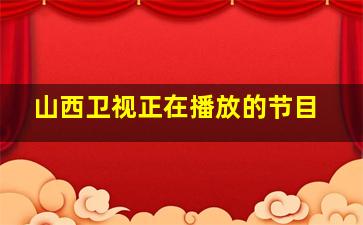 山西卫视正在播放的节目